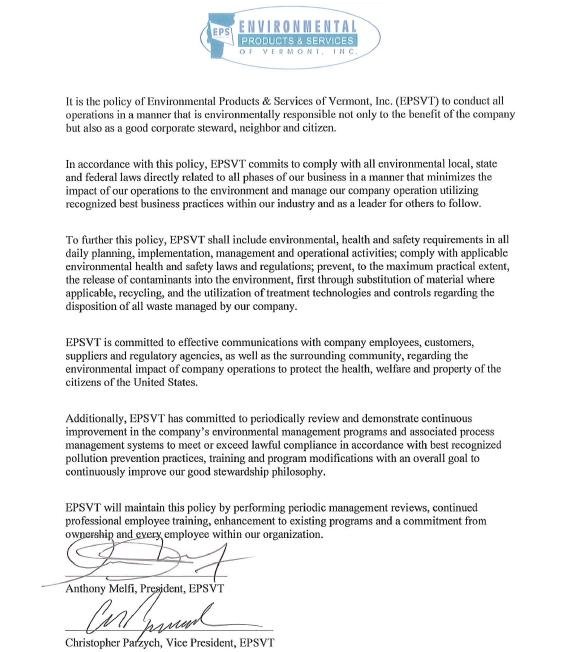 EPS ENVIRONMENTAL PRODUCTS & SERVICES OF VERMONT, INC.

It is the policy of Environmental Products & Services of Vermont, Inc. (EPSVT) to conduct all operations in a manner that is environmentally responsible not only to the benefit of the company but also as a good corporate steward, neighbor and citizen.

In accordance with this policy, EPSVT commits to comply with all environmental local, state and federal laws directly related to all phases of our business in a manner that minimizes the impact of our operations to the environment and manage our company operation utilizing recognized best business practices within our industry and as a leader for others to follow.

To further this policy, EPSVT shall include environmental, health and safety requirements in all daily planning, implementation, management and operational activities; comply with applicable environmental health and safety laws and regulations; prevent, to the maximum practical extent, the release of contaminants into the environment, first through substitution of material where applicable, recycling, and the utilization of treatment technologies and controls regarding the disposition of all waste managed by our company.

EPSVT is committed to effective communications with company employees, customers, suppliers and regulatory agencies, as well as the surrounding community, regarding the environmental impact of company operations to protect the health, welfare and property of the citizens of the United States.

Additionally, EPSVT has committed to periodically review and demonstrate continuous improvement in the company's environmental management programs and associated process management systems to meet or exceed lawful compliance in accordance with best recognized pollution prevention practices, training and program modifications with an overall goal to continuously improve our good stewardship philosophy.

EPSVT will maintain this policy by performing periodic management reviews, continued professional employee training, enhancement to existing programs and a commitment from ownership and every employee within our organization.

Anthony Melfi, President, EPSVT

Christopher Parzych, Vice President, EPSVT